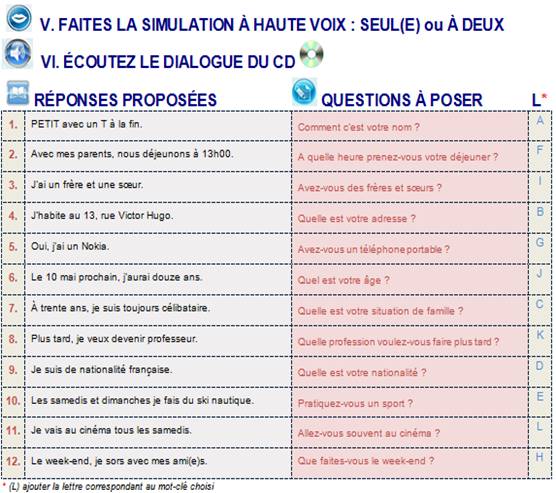 V. FAITES LA SIMULATION À HAUTE VOIX : SEUL(E) ou À DEUX

VI. ÉCOUTEZ LE DIALOGUE DU CD

| | RÉPONSES PROPOSÉES | QUESTIONS À POSER | L* |
|---|---|---|---|
| 1. | PETIT avec un T à la fin. | Comment c'est votre nom ? | A |
| 2. | Avec mes parents, nous déjeunons à 13h00. | A quelle heure prenez-vous votre déjeuner ? | F |
| 3. | J'ai un frère et une sœur. | Avez-vous des frères et sœurs ? | I |
| 4. | J'habite au 13, rue Victor Hugo. | Quelle est votre adresse ? | B |
| 5. | Oui, j'ai un Nokia. | Avez-vous un téléphone portable ? | G |
| 6. | Le 10 mai prochain, j'aurai douze ans. | Quel est votre âge ? | J |
| 7. | À trente ans, je suis toujours célibataire. | Quelle est votre situation de famille ? | C |
| 8. | Plus tard, je veux devenir professeur. | Quelle profession voulez-vous faire plus tard ? | K |
| 9. | Je suis de nationalité française. | Quelle est votre nationalité ? | D |
| 10. | Les samedis et dimanches je fais du ski nautique. | Pratiquez-vous un sport ? | E |
| 11. | Je vais au cinéma tous les samedis. | Allez-vous souvent au cinéma ? | L |
| 12. | Le week-end, je sors avec mes ami(e)s. | Que faites-vous le week-end ? | H |

* (L) ajouter la lettre correspondant au mot-clé choisi